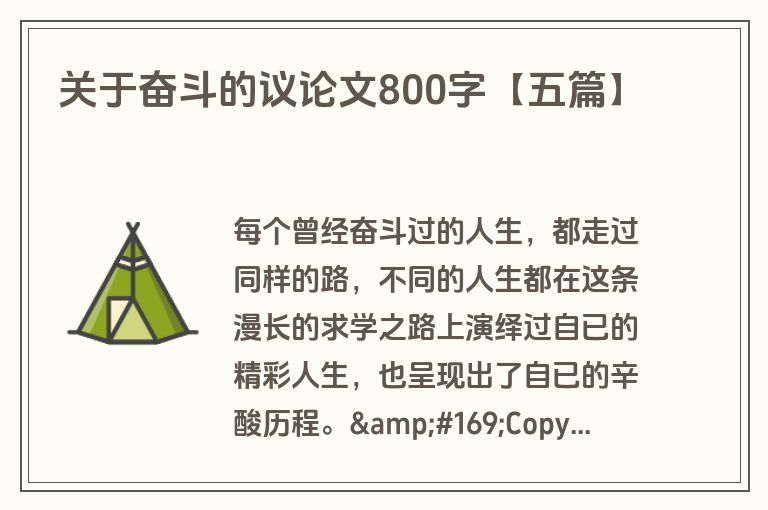 关于奋斗的议论文800字【五篇】

每个曾经奋斗过的人生，都走过同样的路，不同的人生都在这条漫长的求学之路上演绎过自已的精彩人生，也呈现出了自已的辛酸历程。&amp;#169;Copy...